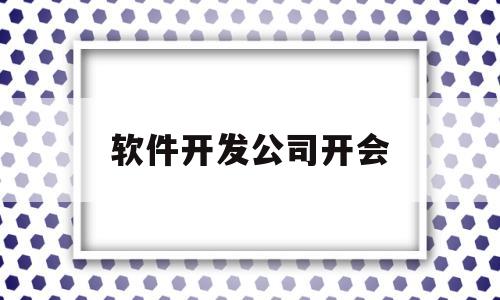 软件开发公司开会